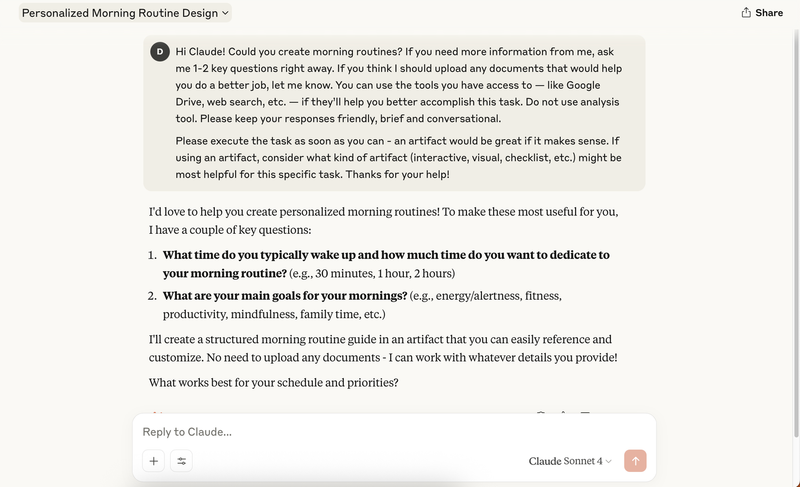 Personalized Morning Routine Design

Share

D

Hi Claude! Could you create morning routines? If you need more information from me, ask me 1-2 key questions right away. If you think I should upload any documents that would help you do a better job, let me know. You can use the tools you have access to — like Google Drive, web search, etc. — if they'll help you better accomplish this task. Do not use analysis tool. Please keep your responses friendly, brief and conversational.

Please execute the task as soon as you can - an artifact would be great if it makes sense. If using an artifact, consider what kind of artifact (interactive, visual, checklist, etc.) might be most helpful for this specific task. Thanks for your help!

I'd love to help you create personalized morning routines! To make these most useful for you, I have a couple of key questions:

1. **What time do you typically wake up and how much time do you want to dedicate to your morning routine?** (e.g., 30 minutes, 1 hour, 2 hours)
2. **What are your main goals for your mornings?** (e.g., energy/alertness, fitness, productivity, mindfulness, family time, etc.)

I'll create a structured morning routine guide in an artifact that you can easily reference and customize. No need to upload any documents - I can work with whatever details you provide!

What works best for your schedule and priorities?

Reply to Claude...

Claude Sonnet 4